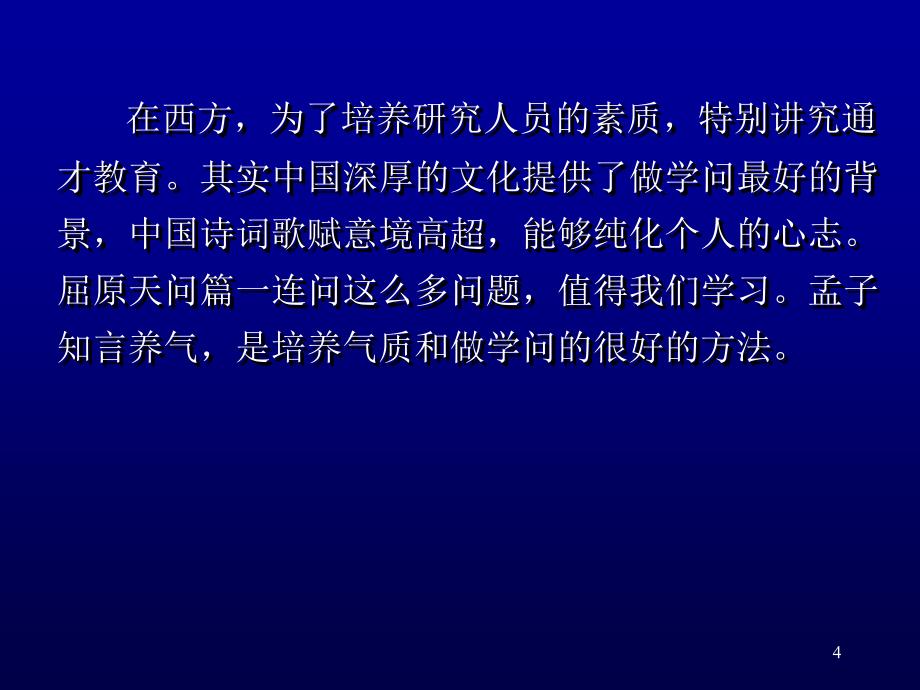 在西方，为了培养研究人员的素质，特别讲究通才教育。其实中国深厚的文化提供了做学问最好的背景，中国诗词歌赋意境高超，能够纯化个人的心志。屈原天问篇一连问这么多问题，值得我们学习。孟子知言养气，是培养气质和做学问的很好的方法。

4